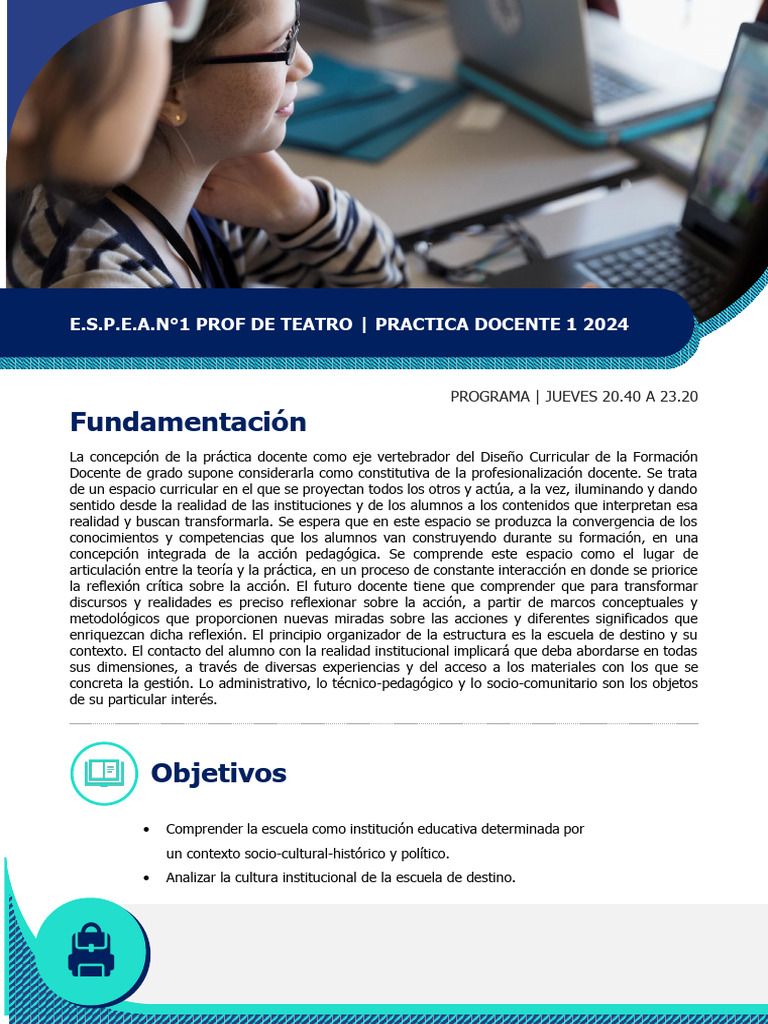 E.S.P.E.A.N°1 PROF DE TEATRO | PRACTICA DOCENTE 1 2024

PROGRAMA | JUEVES 20.40 A 23.20

Fundamentación

La concepción de la práctica docente como eje vertebrador del Diseño Curricular de la Formación Docente de grado supone considerarla como constitutiva de la profesionalización docente. Se trata de un espacio curricular en el que se proyectan todos los otros y actúa, a la vez, iluminando y dando sentido desde la realidad de las instituciones y de los alumnos a los contenidos que interpretan esa realidad y buscan transformarla. Se espera que en este espacio se produzca la convergencia de los conocimientos y competencias que los alumnos van construyendo durante su formación, en una concepción integrada de la acción pedagógica. Se comprende este espacio como el lugar de articulación entre la teoría y la práctica, en un proceso de constante interacción en donde se priorice la reflexión crítica sobre la acción. El futuro docente tiene que comprender que para transformar discursos y realidades es preciso reflexionar sobre la acción, a partir de marcos conceptuales y metodológicos que proporcionen nuevas miradas sobre las acciones y diferentes significados que enriquezcan dicha reflexión. El principio organizador de la estructura es la escuela de destino y su contexto. El contacto del alumno con la realidad institucional implicará que deba abordarse en todas sus dimensiones, a través de diversas experiencias y del acceso a los materiales con los que se concreta la gestión. Lo administrativo, lo técnico-pedagógico y lo socio-comunitario son los objetos de su particular interés.

Objetivos

• Comprender la escuela como institución educativa determinada por un contexto socio-cultural-histórico y político.
• Analizar la cultura institucional de la escuela de destino.